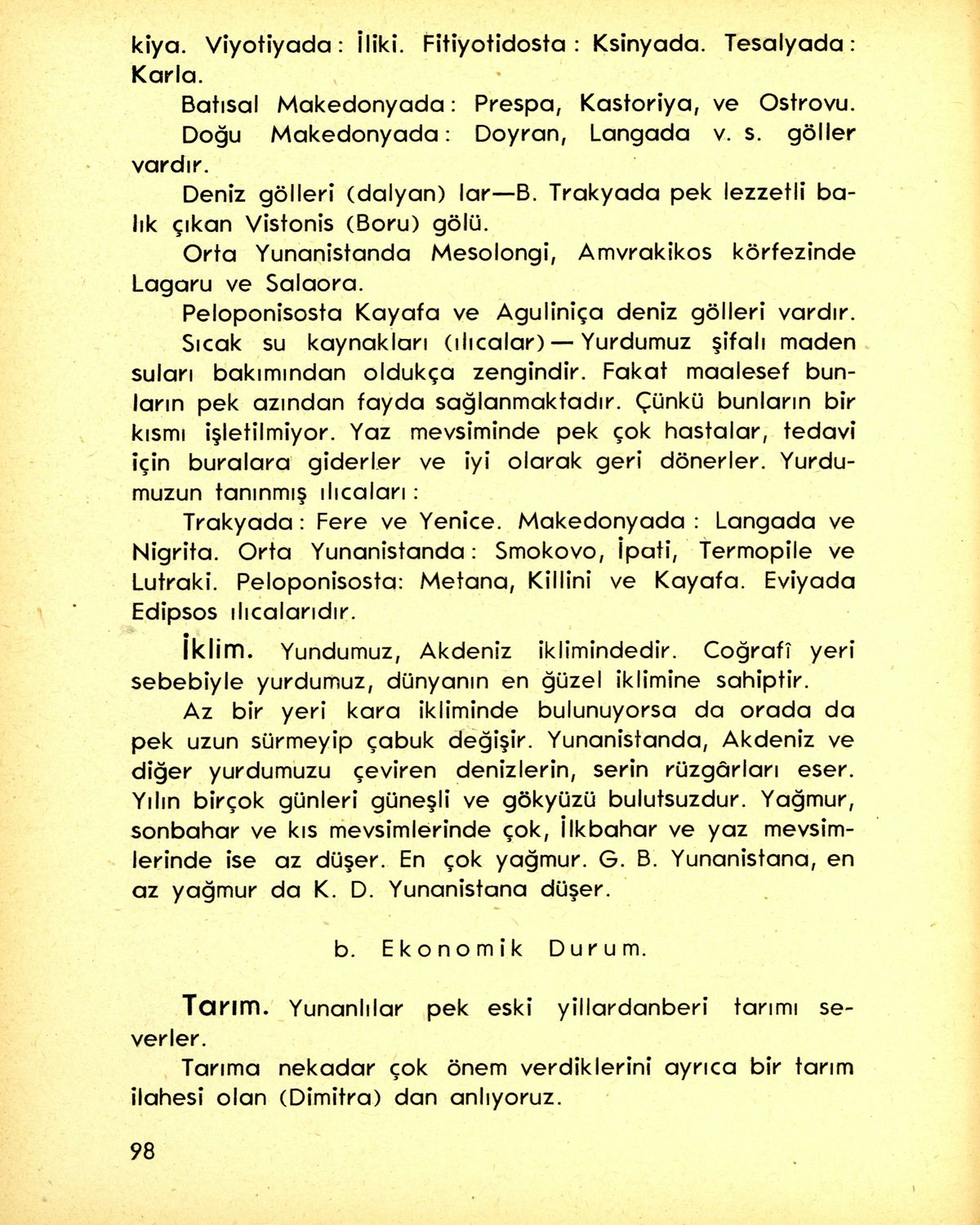 kiya. Viyotiyada: İliki. Fitiyotidosta: Ksinyada. Tesalyada: Karla.

Batısal Makedonyada: Prespa, Kastoriya, ve Ostrovu.

Doğu Makedonyada: Doyran, Langada v. s. göller vardır.

Deniz gölleri (dalyan) lar—B. Trakyada pek lezzetli balık çıkan Vistonis (Boru) gölü.

Orta Yunanistanda Mesolongi, Amvrakikos körfezinde Lagaru ve Salaora.

Peloponisosta Kayafa ve Aguliniça deniz gölleri vardır.

Sıcak su kaynakları (ılıcalar) — Yurdumuz şifalı maden suları bakımından oldukça zengindir. Fakat maalesef bunların pek azından fayda sağlanmaktadır. Çünkü bunların bir kısmı işletilmiyor. Yaz mevsiminde pek çok hastalar, tedavi için buralara giderler ve iyi olarak geri dönerler. Yurdumuzun tanınmış ılıcaları:

Trakyada: Fere ve Yenice. Makedonyada: Langada ve Nigrita. Orta Yunanistanda: Smokovo, İpati, Termopile ve Lutraki. Peloponisosta: Metana, Killini ve Kayafa. Eviyada Edipsos ılıcalarıdır.

İklim. Yundumuz, Akdeniz iklimindedir. Coğrafî yeri sebebiyle yurdumuz, dünyanın en ğüzel iklimine sahiptir.

Az bir yeri kara ikliminde bulunuyorsa da orada da pek uzun sürmeyip çabuk değişir. Yunanistanda, Akdeniz ve diğer yurdumuzu çeviren denizlerin, serin rüzgârları eser. Yılın birçok günleri güneşli ve gökyüzü bulutsuzdur. Yağmur, sonbahar ve kıs mevsimlerinde çok, İlkbahar ve yaz mevsimlerinde ise az düşer. En çok yağmur. G. B. Yunanistana, en az yağmur da K. D. Yunanistana düşer.

b. Ekonomik Durum.

Tarım. Yunanlılar pek eski yillardanberi tarımı severler.

Tarıma nekadar çok önem verdiklerini ayrıca bir tarım ilahesi olan (Dimitra) dan anlıyoruz.

98